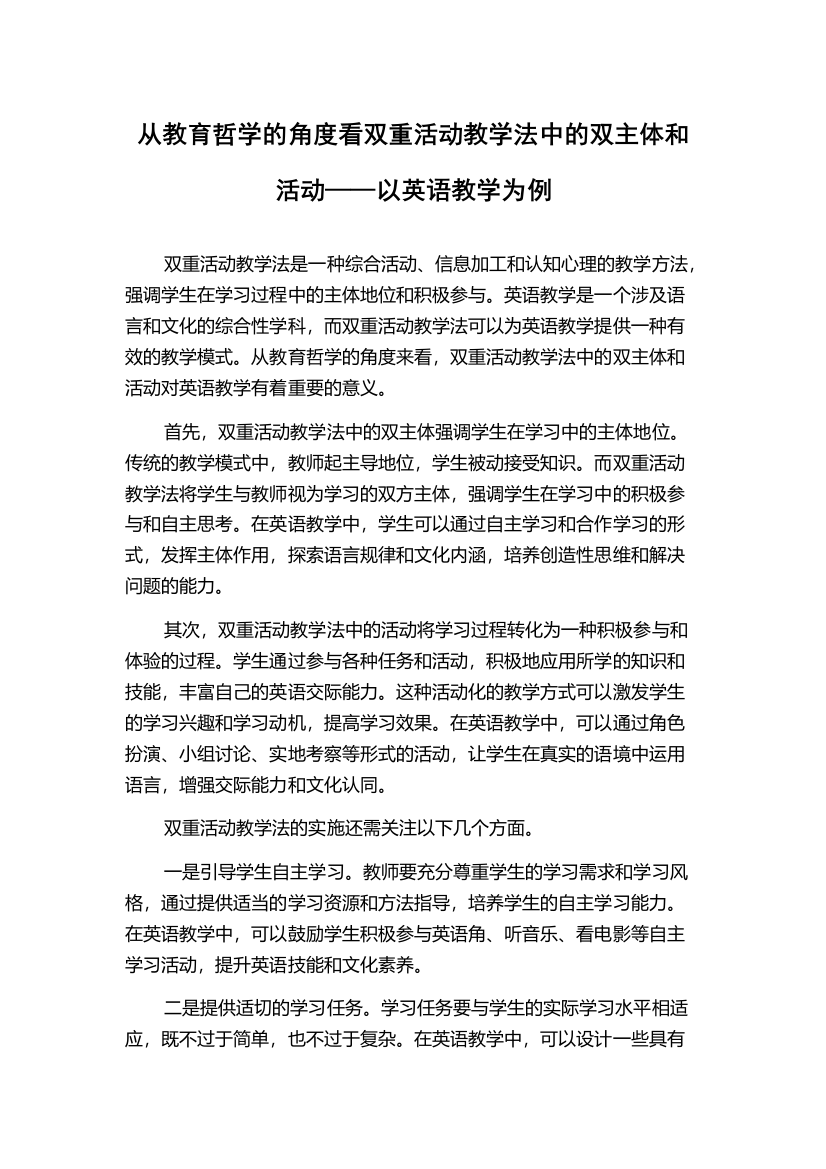 从教育哲学的角度看双重活动教学法中的双主体和活动——以英语教学为例

双重活动教学法是一种综合活动、信息加工和认知心理的教学方法，强调学生在学习过程中的主体地位和积极参与。英语教学是一个涉及语言和文化的综合性学科，而双重活动教学法可以为英语教学提供一种有效的教学模式。从教育哲学的角度来看，双重活动教学法中的双主体和活动对英语教学有着重要的意义。

首先，双重活动教学法中的双主体强调学生在学习中的主体地位。传统的教学模式中，教师起主导地位，学生被动接受知识。而双重活动教学法将学生与教师视为学习的双方主体，强调学生在学习中的积极参与和自主思考。在英语教学中，学生可以通过自主学习和合作学习的形式，发挥主体作用，探索语言规律和文化内涵，培养创造性思维和解决问题的能力。

其次，双重活动教学法中的活动将学习过程转化为一种积极参与和体验的过程。学生通过参与各种任务和活动，积极地应用所学的知识和技能，丰富自己的英语交际能力。这种活动化的教学方式可以激发学生的学习兴趣和学习动机，提高学习效果。在英语教学中，可以通过角色扮演、小组讨论、实地考察等形式的活动，让学生在真实的语境中运用语言，增强交际能力和文化认同。

双重活动教学法的实施还需关注以下几个方面。

一是引导学生自主学习。教师要充分尊重学生的学习需求和学习风格，通过提供适当的学习资源和方法指导，培养学生的自主学习能力。在英语教学中，可以鼓励学生积极参与英语角、听音乐、看电影等自主学习活动，提升英语技能和文化素养。

二是提供适切的学习任务。学习任务要与学生的实际学习水平相适应，既不过于简单，也不过于复杂。在英语教学中，可以设计一些具有